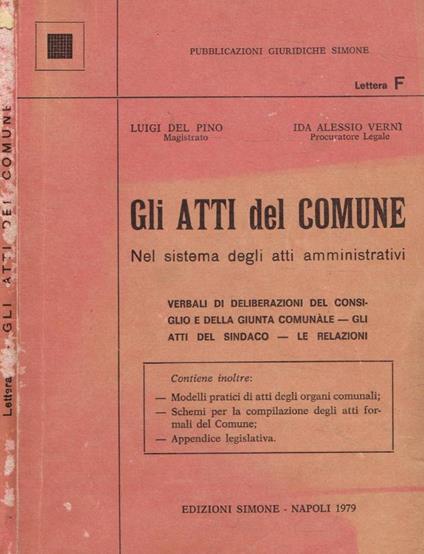 Lettera GLI ATTI DEL COMUNE

PUBBLICAZIONI GIURIDICHE SIMONE

Lettera F

LUIGI DEL PINO
Magistrato

IDA ALESSIO VERNI
Procuratore Legale

Gli ATTI del COMUNE

Nel sistema degli atti amministrativi

VERBALI DI DELIBERAZIONI DEL CONSIGLIO E DELLA GIUNTA COMUNÀLE — GLI ATTI DEL SINDACO — LE RELAZIONI

Contiene inoltre:
— Modelli pratici di atti degli organi comunali;
— Schemi per la compilazione degli atti formali del Comune;
— Appendice legislativa.

EDIZIONI SIMONE - NAPOLI 1979